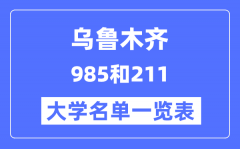 乌鲁木齐
985和211
大学名单一览表